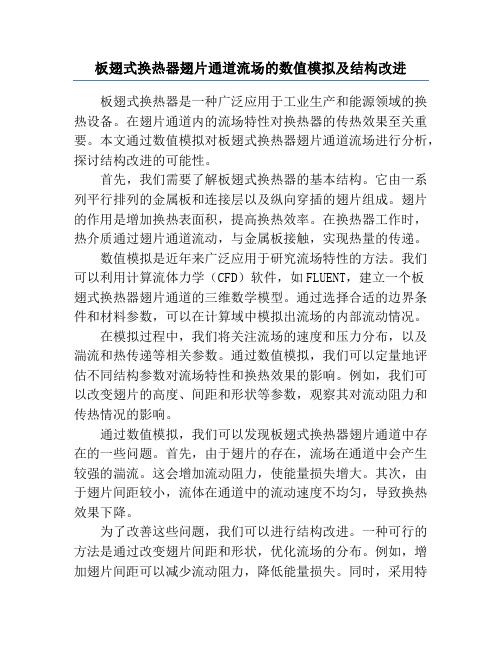 板翅式换热器翅片通道流场的数值模拟及结构改进

板翅式换热器是一种广泛应用于工业生产和能源领域的换热设备。在翅片通道内的流场特性对换热器的传热效果至关重要。本文通过数值模拟对板翅式换热器翅片通道流场进行分析，探讨结构改进的可能性。

首先，我们需要了解板翅式换热器的基本结构。它由一系列平行排列的金属板和连接层以及纵向穿插的翅片组成。翅片的作用是增加换热表面积，提高换热效率。在换热器工作时，热介质通过翅片通道流动，与金属板接触，实现热量的传递。

数值模拟是近年来广泛应用于研究流场特性的方法。我们可以利用计算流体力学（CFD）软件，如FLUENT，建立一个板翅式换热器翅片通道的三维数学模型。通过选择合适的边界条件和材料参数，可以在计算域中模拟出流场的内部流动情况。

在模拟过程中，我们将关注流场的速度和压力分布，以及湍流和热传递等相关参数。通过数值模拟，我们可以定量地评估不同结构参数对流场特性和换热效果的影响。例如，我们可以改变翅片的高度、间距和形状等参数，观察其对流动阻力和传热情况的影响。

通过数值模拟，我们可以发现板翅式换热器翅片通道中存在的一些问题。首先，由于翅片的存在，流场在通道中会产生较强的湍流。这会增加流动阻力，使能量损失增大。其次，由于翅片间距较小，流体在通道中的流动速度不均匀，导致换热效果下降。

为了改善这些问题，我们可以进行结构改进。一种可行的方法是通过改变翅片间距和形状，优化流场的分布。例如，增加翅片间距可以减少流动阻力，降低能量损失。同时，采用特